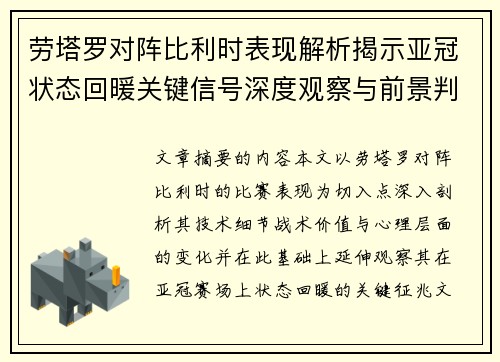 劳塔罗对阵比利时表现解析揭示亚冠状态回暖关键信号深度观察与前景判

文章摘要的内容本文以劳塔罗对阵比利时的比赛表现为切入点深入剖析其技术细节战术价值与心理层面的变化并在此基础上延伸观察其在亚冠赛场上状态回暖的关键征兆文